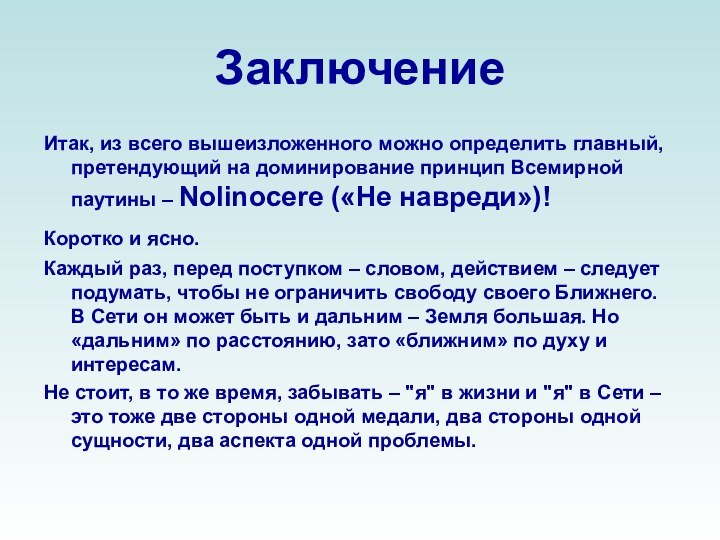 Заключение

Итак, из всего вышеизложенного можно определить главный, претендующий на доминирование принцип Всемирной паутины – Nolinocere («Не навреди»)!

Коротко и ясно.

Каждый раз, перед поступком – словом, действием – следует подумать, чтобы не ограничить свободу своего Ближнего. В Сети он может быть и дальним – Земля большая. Но «дальним» по расстоянию, зато «ближним» по духу и интересам.

Не стоит, в то же время, забывать – "я" в жизни и "я" в Сети – это тоже две стороны одной медали, два стороны одной сущности, два аспекта одной проблемы.